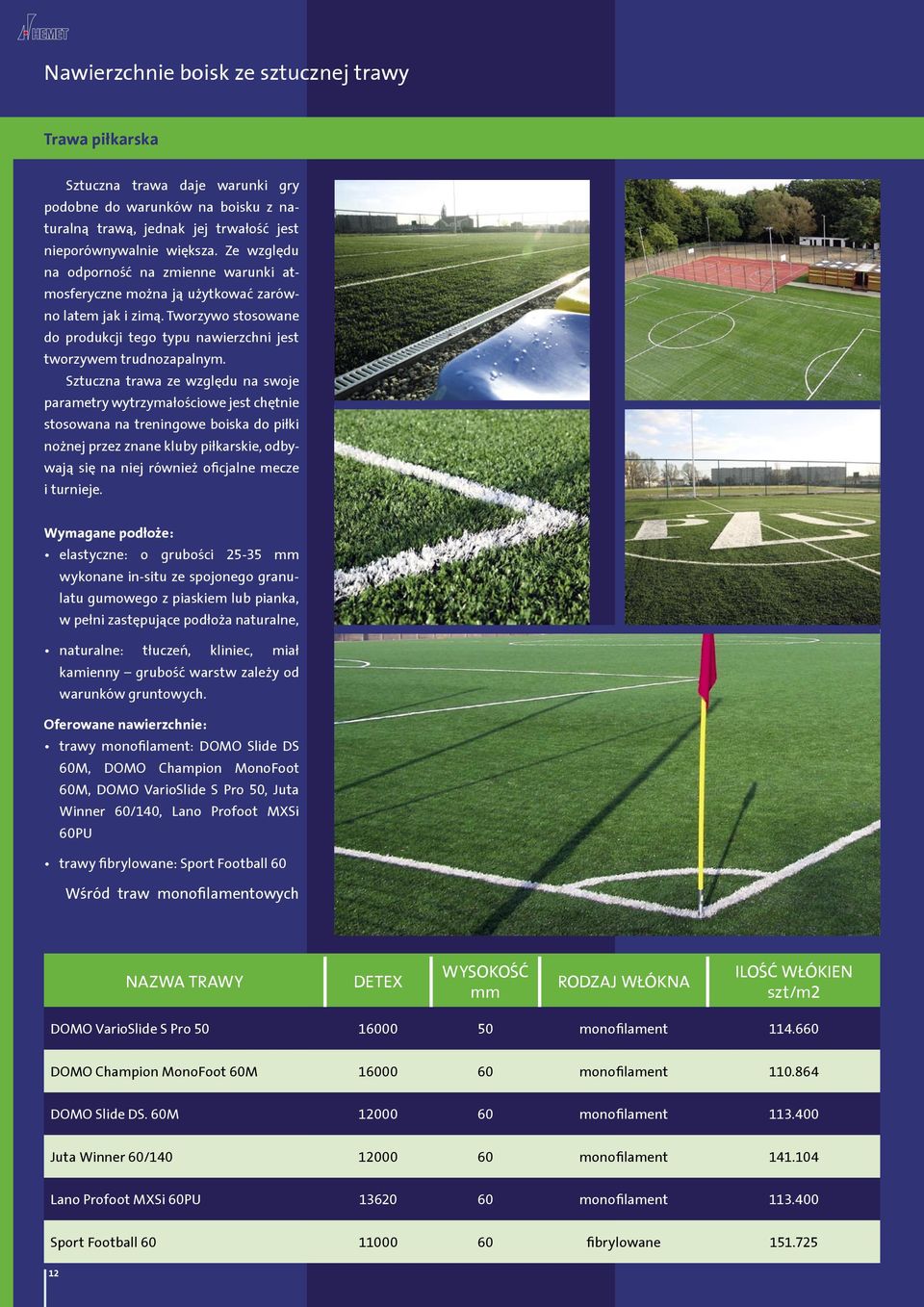 HEMET

Nawierzchnie boisk ze sztucznej trawy

Trawa piłkarska

Sztuczna trawa daje warunki gry podobne do warunków na boisku z naturalną trawą, jednak jej trwałość jest nieporównywalnie większa. Ze względu na odporność na zmienne warunki atmosferyczne można ją użytkować zarówno latem jak i zimą. Tworzywo stosowane do produkcji tego typu nawierzchni jest tworzywem trudnozapalnym.

Sztuczna trawa ze względu na swoje parametry wytrzymałościowe jest chętnie stosowana na treningowe boiska do piłki nożnej przez znane kluby piłkarskie, odbywają się na niej również oficjalne mecze i turnieje.

Wymagane podłoże:
• elastyczne: o grubości 25-35 mm wykonane in-situ ze spojonego granulatu gumowego z piaskiem lub pianka, w pełni zastępujące podłoża naturalne,
• naturalne: tłuczeń, kliniec, miał kamienny – grubość warstw zależy od warunków gruntowych.

Oferowane nawierzchnie:
• trawy monofilament: DOMO Slide DS 60M, DOMO Champion MonoFoot 60M, DOMO VarioSlide S Pro 50, Juta Winner 60/140, Lano Profoot MXSi 60PU
• trawy fibrylowane: Sport Football 60

Wśród traw monofilamentowych

| NAZWA TRAWY | DETEX | WYSOKOŚĆ mm | RODZAJ WŁÓKNA | ILOŚĆ WŁÓKIEN szt/m2 |
|---|---|---|---|---|
| DOMO VarioSlide S Pro 50 | 16000 | 50 | monofilament | 114.660 |
| DOMO Champion MonoFoot 60M | 16000 | 60 | monofilament | 110.864 |
| DOMO Slide DS. 60M | 12000 | 60 | monofilament | 113.400 |
| Juta Winner 60/140 | 12000 | 60 | monofilament | 141.104 |
| Lano Profoot MXSi 60PU | 13620 | 60 | monofilament | 113.400 |
| Sport Football 60 | 11000 | 60 | fibrylowane | 151.725 |

12